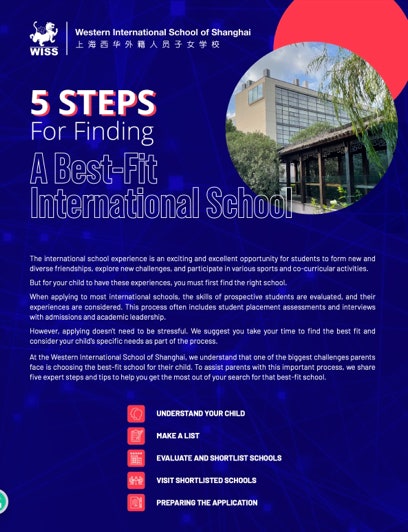 WISS

Western International School of Shanghai
上海西华外籍人员子女学校

5 STEPS
For Finding
A Best-Fit
International School

The international school experience is an exciting and excellent opportunity for students to form new and diverse friendships, explore new challenges, and participate in various sports and co-curricular activities.

But for your child to have these experiences, you must first find the right school.

When applying to most international schools, the skills of prospective students are evaluated, and their experiences are considered. This process often includes student placement assessments and interviews with admissions and academic leadership.

However, applying doesn't need to be stressful. We suggest you take your time to find the best fit and consider your child's specific needs as part of the process.

At the Western International School of Shanghai, we understand that one of the biggest challenges parents face is choosing the best-fit school for their child. To assist parents with this important process, we share five expert steps and tips to help you get the most out of your search for that best-fit school.

UNDERSTAND YOUR CHILD

MAKE A LIST

EVALUATE AND SHORTLIST SCHOOLS

VISIT SHORTLISTED SCHOOLS

PREPARING THE APPLICATION